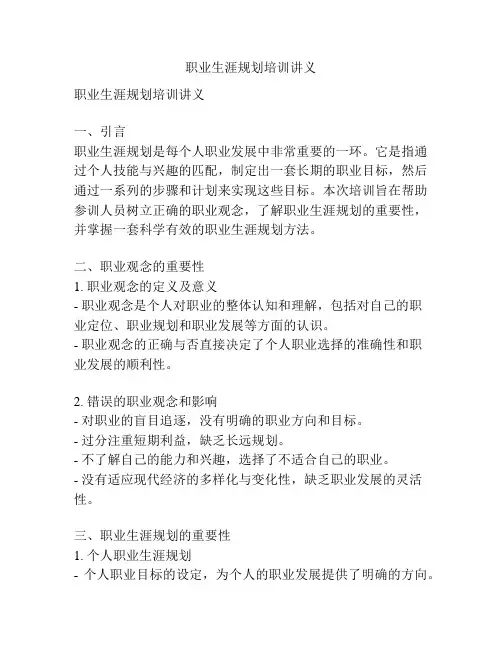 职业生涯规划培训讲义

职业生涯规划培训讲义

一、引言
职业生涯规划是每个人职业发展中非常重要的一环。它是指通过个人技能与兴趣的匹配，制定出一套长期的职业目标，然后通过一系列的步骤和计划来实现这些目标。本次培训旨在帮助参训人员树立正确的职业观念，了解职业生涯规划的重要性，并掌握一套科学有效的职业生涯规划方法。

二、职业观念的重要性
1. 职业观念的定义及意义
- 职业观念是个人对职业的整体认知和理解，包括对自己的职业定位、职业规划和职业发展等方面的认识。
- 职业观念的正确与否直接决定了个人职业选择的准确性和职业发展的顺利性。

2. 错误的职业观念和影响
- 对职业的盲目追逐，没有明确的职业方向和目标。
- 过分注重短期利益，缺乏长远规划。
- 不了解自己的能力和兴趣，选择了不适合自己的职业。
- 没有适应现代经济的多样化与变化性，缺乏职业发展的灵活性。

三、职业生涯规划的重要性
1. 个人职业生涯规划
- 个人职业目标的设定，为个人的职业发展提供了明确的方向。